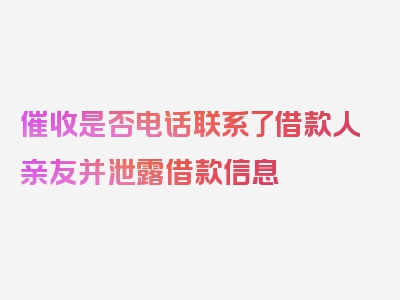 催收是否电话联系了借款人亲友并泄露借款信息